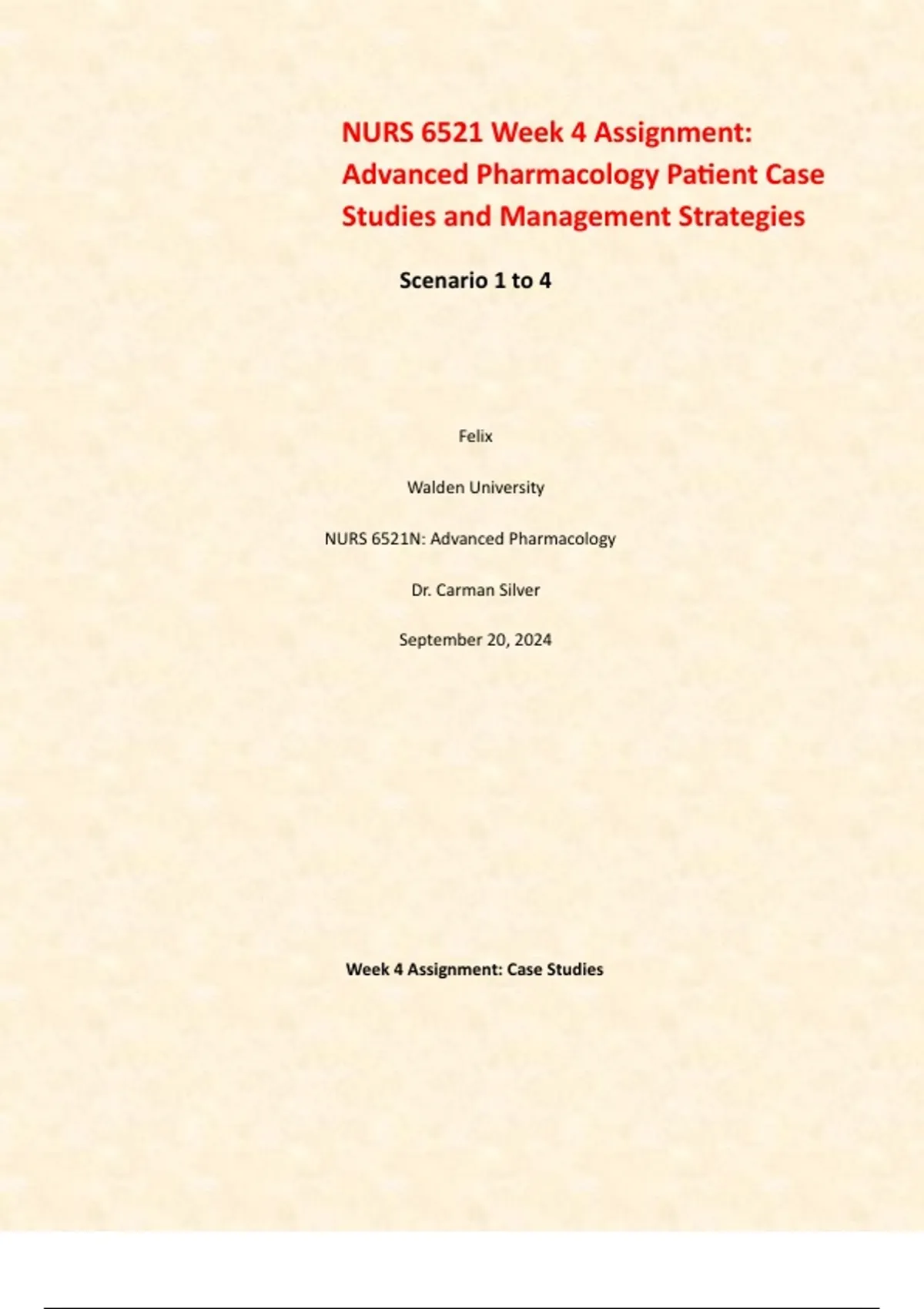 NURS 6521 Week 4 Assignment: Advanced Pharmacology Patient Case Studies and Management Strategies

Scenario 1 to 4

Felix

Walden University

NURS 6521N: Advanced Pharmacology

Dr. Carman Silver

September 20, 2024

Week 4 Assignment: Case Studies